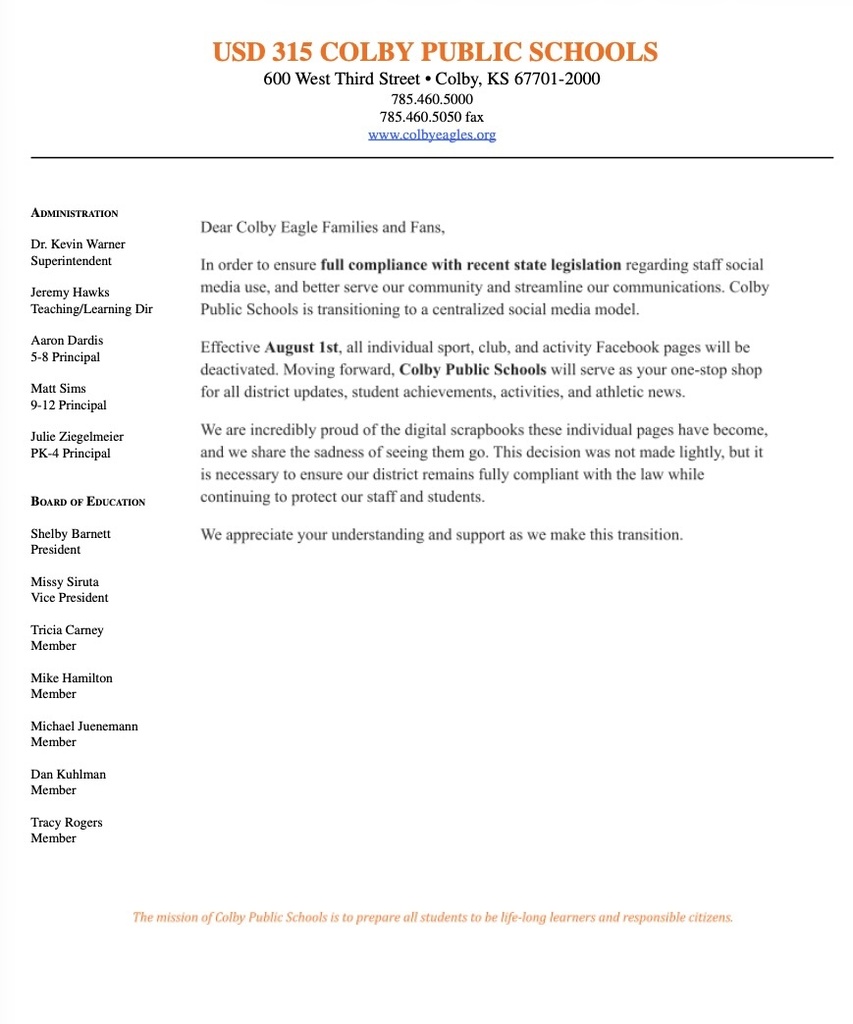 USD 315 COLBY PUBLIC SCHOOLS
600 West Third Street • Colby, KS 67701-2000
785.460.5000
785.460.5050 fax
www.colbyeagles.org

ADMINISTRATION

Dr. Kevin Warner
Superintendent

Jeremy Hawks
Teaching/Learning Dir

Aaron Dardis
5-8 Principal

Matt Sims
9-12 Principal

Julie Ziegelmeier
PK-4 Principal

BOARD OF EDUCATION

Shelby Barnett
President

Missy Siruta
Vice President

Tricia Carney
Member

Mike Hamilton
Member

Michael Juenemann
Member

Dan Kuhlman
Member

Tracy Rogers
Member

Dear Colby Eagle Families and Fans,

In order to ensure full compliance with recent state legislation regarding staff social media use, and better serve our community and streamline our communications. Colby Public Schools is transitioning to a centralized social media model.

Effective August 1st, all individual sport, club, and activity Facebook pages will be deactivated. Moving forward, Colby Public Schools will serve as your one-stop shop for all district updates, student achievements, activities, and athletic news.

We are incredibly proud of the digital scrapbooks these individual pages have become, and we share the sadness of seeing them go. This decision was not made lightly, but it is necessary to ensure our district remains fully compliant with the law while continuing to protect our staff and students.

We appreciate your understanding and support as we make this transition.

The mission of Colby Public Schools is to prepare all students to be life-long learners and responsible citizens.